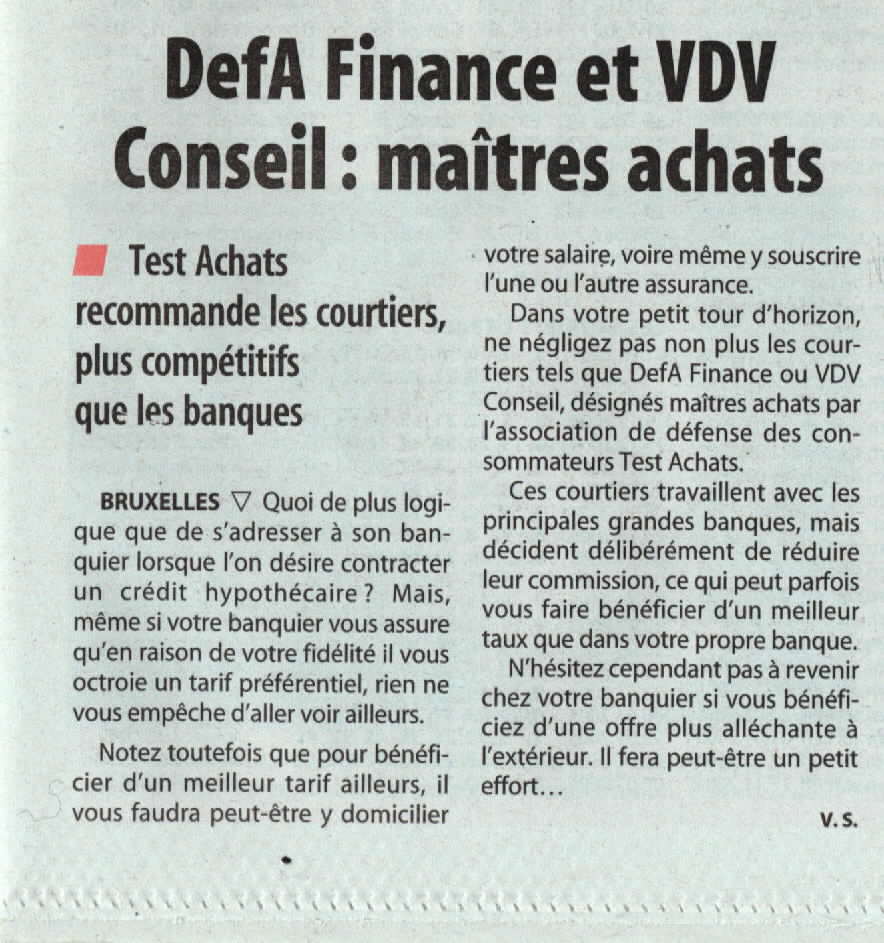 DefA Finance et VDV Conseil : maîtres achats

Test Achats recommande les courtiers, plus compétitifs que les banques

BRUXELLES ▽ Quoi de plus logique que de s'adresser à son banquier lorsque l'on désire contracter un crédit hypothécaire ? Mais, même si votre banquier vous assure qu'en raison de votre fidélité il vous octroie un tarif préférentiel, rien ne vous empêche d'aller voir ailleurs.

Notez toutefois que pour bénéficier d'un meilleur tarif ailleurs, il vous faudra peut-être y domicilier votre salaire, voire même y souscrire l'une ou l'autre assurance.

Dans votre petit tour d'horizon, ne négligez pas non plus les courtiers tels que DefA Finance ou VDV Conseil, désignés maîtres achats par l'association de défense des consommateurs Test Achats.

Ces courtiers travaillent avec les principales grandes banques, mais décident délibérément de réduire leur commission, ce qui peut parfois vous faire bénéficier d'un meilleur taux que dans votre propre banque.

N'hésitez cependant pas à revenir chez votre banquier si vous bénéficiez d'une offre plus alléchante à l'extérieur. Il fera peut-être un petit effort...

V. S.